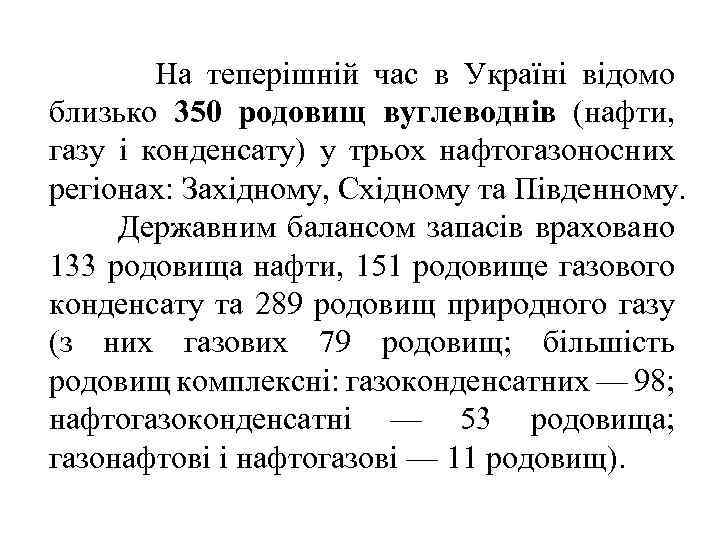 На теперішній час в Україні відомо близько 350 родовищ вуглеводнів (нафти, газу і конденсату) у трьох нафтогазоносних регіонах: Західному, Східному та Південному.

Державним балансом запасів враховано 133 родовища нафти, 151 родовище газового конденсату та 289 родовищ природного газу (з них газових 79 родовищ; більшість родовищ комплексні: газоконденсатних — 98; нафтогазоконденсатні — 53 родовища; газонафтові і нафтогазові — 11 родовищ).